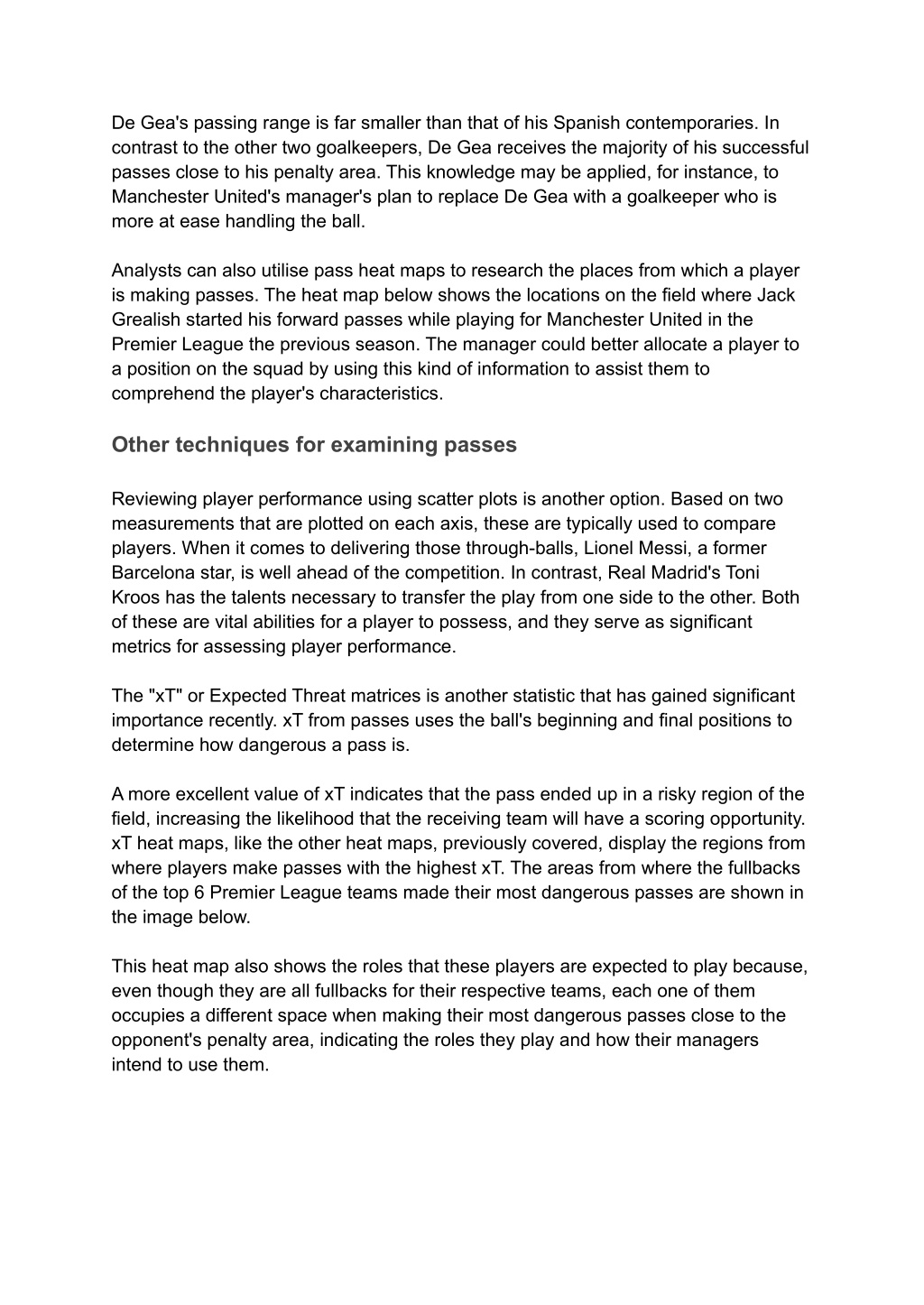 De Gea's passing range is far smaller than that of his Spanish contemporaries. In contrast to the other two goalkeepers, De Gea receives the majority of his successful passes close to his penalty area. This knowledge may be applied, for instance, to Manchester United's manager's plan to replace De Gea with a goalkeeper who is more at ease handling the ball.

Analysts can also utilise pass heat maps to research the places from which a player is making passes. The heat map below shows the locations on the field where Jack Grealish started his forward passes while playing for Manchester United in the Premier League the previous season. The manager could better allocate a player to a position on the squad by using this kind of information to assist them to comprehend the player's characteristics.

Other techniques for examining passes

Reviewing player performance using scatter plots is another option. Based on two measurements that are plotted on each axis, these are typically used to compare players. When it comes to delivering those through-balls, Lionel Messi, a former Barcelona star, is well ahead of the competition. In contrast, Real Madrid's Toni Kroos has the talents necessary to transfer the play from one side to the other. Both of these are vital abilities for a player to possess, and they serve as significant metrics for assessing player performance.

The "xT" or Expected Threat matrices is another statistic that has gained significant importance recently. xT from passes uses the ball's beginning and final positions to determine how dangerous a pass is.

A more excellent value of xT indicates that the pass ended up in a risky region of the field, increasing the likelihood that the receiving team will have a scoring opportunity. xT heat maps, like the other heat maps, previously covered, display the regions from where players make passes with the highest xT. The areas from where the fullbacks of the top 6 Premier League teams made their most dangerous passes are shown in the image below.

This heat map also shows the roles that these players are expected to play because, even though they are all fullbacks for their respective teams, each one of them occupies a different space when making their most dangerous passes close to the opponent's penalty area, indicating the roles they play and how their managers intend to use them.